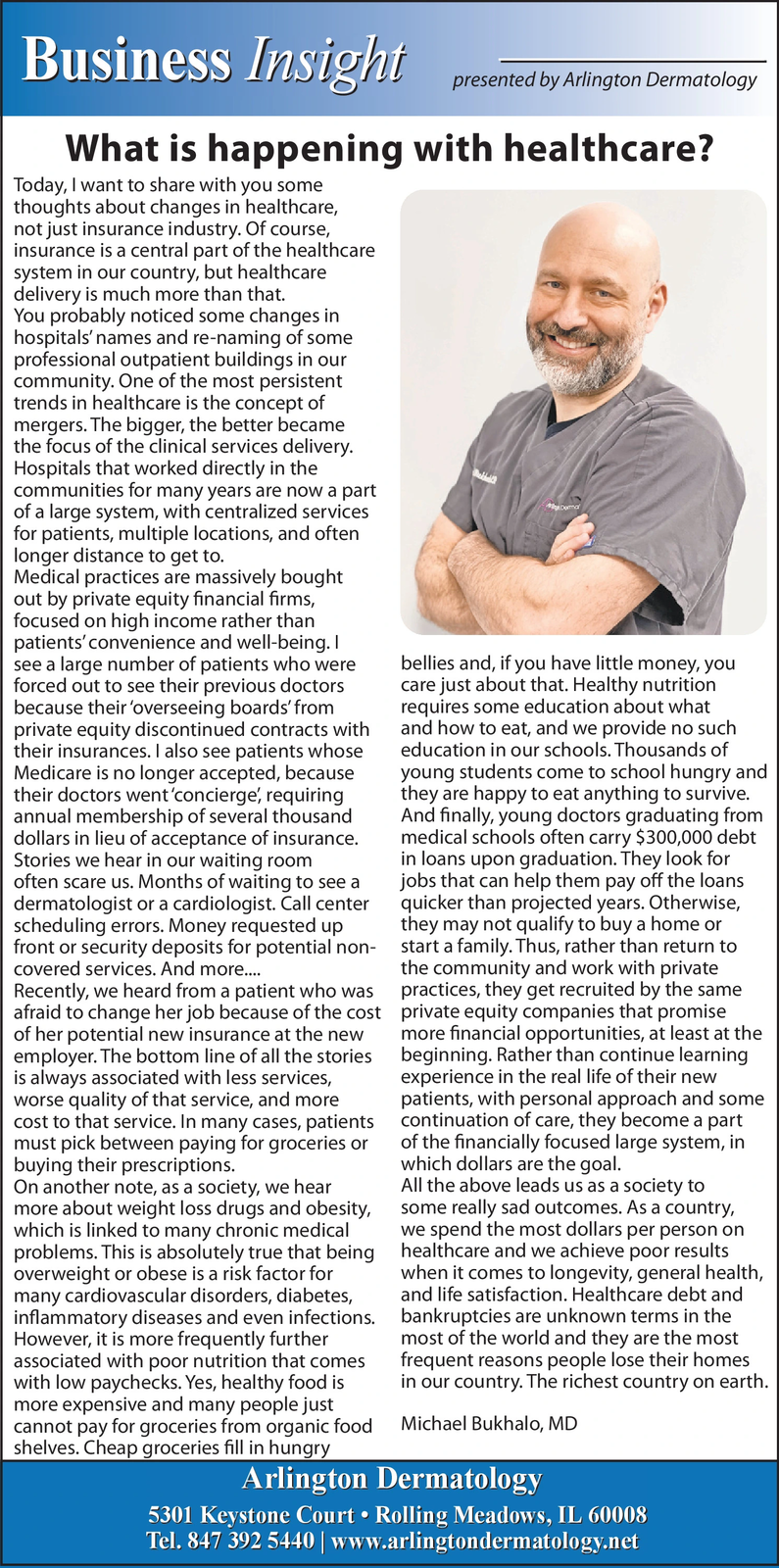 Business Insight

presented by Arlington Dermatology

What is happening with healthcare?

Today, I want to share with you some thoughts about changes in healthcare, not just insurance industry. Of course, insurance is a central part of the healthcare system in our country, but healthcare delivery is much more than that.
You probably noticed some changes in hospitals' names and re-naming of some professional outpatient buildings in our community. One of the most persistent trends in healthcare is the concept of mergers. The bigger, the better became the focus of the clinical services delivery. Hospitals that worked directly in the communities for many years are now a part of a large system, with centralized services for patients, multiple locations, and often longer distance to get to.
Medical practices are massively bought out by private equity financial firms, focused on high income rather than patients' convenience and well-being. I see a large number of patients who were forced out to see their previous doctors because their 'overseeing boards' from private equity discontinued contracts with their insurances. I also see patients whose Medicare is no longer accepted, because their doctors went 'concierge', requiring annual membership of several thousand dollars in lieu of acceptance of insurance. Stories we hear in our waiting room often scare us. Months of waiting to see a dermatologist or a cardiologist. Call center scheduling errors. Money requested up front or security deposits for potential non-covered services. And more....
Recently, we heard from a patient who was afraid to change her job because of the cost of her potential new insurance at the new employer. The bottom line of all the stories is always associated with less services, worse quality of that service, and more cost to that service. In many cases, patients must pick between paying for groceries or buying their prescriptions.
On another note, as a society, we hear more about weight loss drugs and obesity, which is linked to many chronic medical problems. This is absolutely true that being overweight or obese is a risk factor for many cardiovascular disorders, diabetes, inflammatory diseases and even infections. However, it is more frequently further associated with poor nutrition that comes with low paychecks. Yes, healthy food is more expensive and many people just cannot pay for groceries from organic food shelves. Cheap groceries fill in hungry bellies and, if you have little money, you care just about that. Healthy nutrition requires some education about what and how to eat, and we provide no such education in our schools. Thousands of young students come to school hungry and they are happy to eat anything to survive.
And finally, young doctors graduating from medical schools often carry $300,000 debt in loans upon graduation. They look for jobs that can help them pay off the loans quicker than projected years. Otherwise, they may not qualify to buy a home or start a family. Thus, rather than return to the community and work with private practices, they get recruited by the same private equity companies that promise more financial opportunities, at least at the beginning. Rather than continue learning experience in the real life of their new patients, with personal approach and some continuation of care, they become a part of the financially focused large system, in which dollars are the goal.
All the above leads us as a society to some really sad outcomes. As a country, we spend the most dollars per person on healthcare and we achieve poor results when it comes to longevity, general health, and life satisfaction. Healthcare debt and bankruptcies are unknown terms in the most of the world and they are the most frequent reasons people lose their homes in our country. The richest country on earth.

Michael Bukhalo, MD

Arlington Dermatology
5301 Keystone Court • Rolling Meadows, IL 60008
Tel. 847 392 5440 | www.arlingtondermatology.net